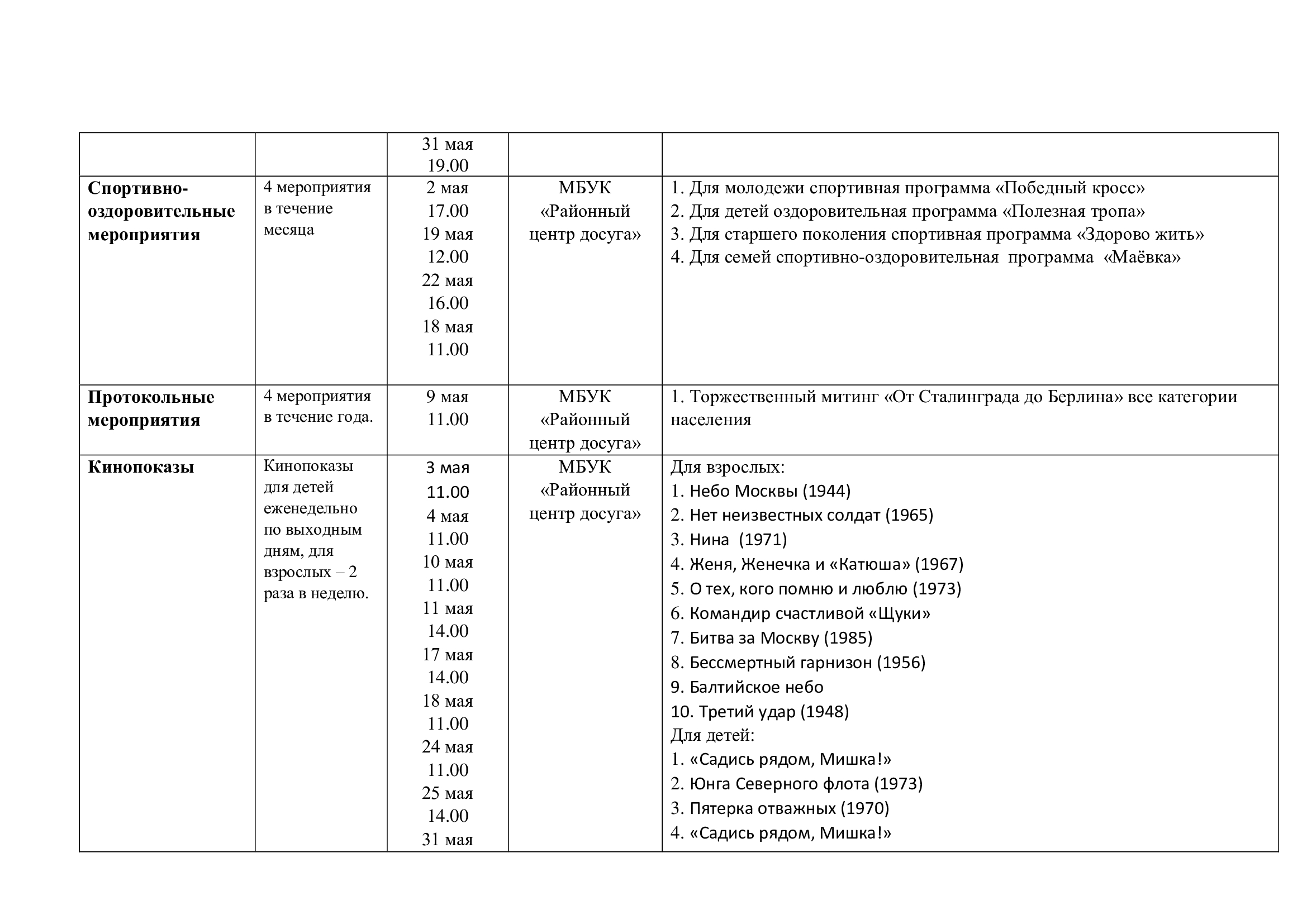 |  |  |  |  |  |
|---|---|---|---|---|
|  |  | 31 мая 19.00 |  |  |
| **Спортивно-оздоровительные мероприятия** | 4 мероприятия в течение месяца | 2 мая 17.00 19 мая 12.00 22 мая 16.00 18 мая 11.00 | МБУК «Районный центр досуга» | 1. Для молодежи спортивная программа «Победный кросс» 2. Для детей оздоровительная программа «Полезная тропа» 3. Для старшего поколения спортивная программа «Здорово жить» 4. Для семей спортивно-оздоровительная программа «Маёвка» |
| **Протокольные мероприятия** | 4 мероприятия в течение года. | 9 мая 11.00 | МБУК «Районный центр досуга» | 1. Торжественный митинг «От Сталинграда до Берлина» все категории населения |
| **Кинопоказы** | Кинопоказы для детей еженедельно по выходным дням, для взрослых – 2 раза в неделю. | 3 мая 11.00 4 мая 11.00 10 мая 11.00 11 мая 14.00 17 мая 14.00 18 мая 11.00 24 мая 11.00 25 мая 14.00 31 мая | МБУК «Районный центр досуга» | Для взрослых: 1. Небо Москвы (1944) 2. Нет неизвестных солдат (1965) 3. Нина (1971) 4. Женя, Женечка и «Катюша» (1967) 5. О тех, кого помню и люблю (1973) 6. Командир счастливой «Щуки» 7. Битва за Москву (1985) 8. Бессмертный гарнизон (1956) 9. Балтийское небо 10. Третий удар (1948) Для детей: 1. «Садись рядом, Мишка!» 2. Юнга Северного флота (1973) 3. Пятерка отважных (1970) 4. «Садись рядом, Мишка!» |